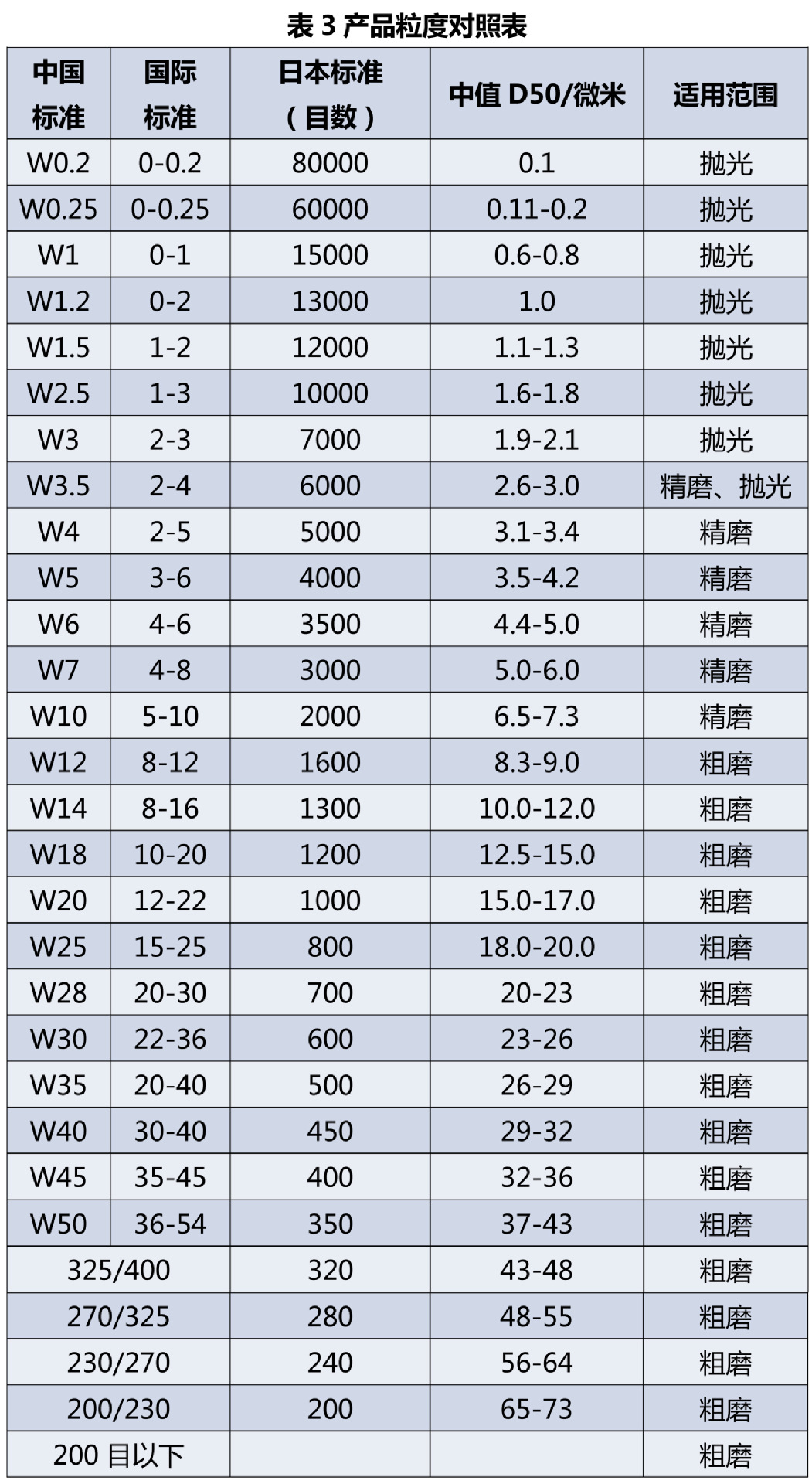 表 3 产品粒度对照表

| 中国标准 | 国际标准 | 日本标准（目数） | 中值 D50/微米 | 适用范围 |
|---|---|---|---|---|
| W0.2 | 0-0.2 | 80000 | 0.1 | 抛光 |
| W0.25 | 0-0.25 | 60000 | 0.11-0.2 | 抛光 |
| W1 | 0-1 | 15000 | 0.6-0.8 | 抛光 |
| W1.2 | 0-2 | 13000 | 1.0 | 抛光 |
| W1.5 | 1-2 | 12000 | 1.1-1.3 | 抛光 |
| W2.5 | 1-3 | 10000 | 1.6-1.8 | 抛光 |
| W3 | 2-3 | 7000 | 1.9-2.1 | 抛光 |
| W3.5 | 2-4 | 6000 | 2.6-3.0 | 精磨、抛光 |
| W4 | 2-5 | 5000 | 3.1-3.4 | 精磨 |
| W5 | 3-6 | 4000 | 3.5-4.2 | 精磨 |
| W6 | 4-6 | 3500 | 4.4-5.0 | 精磨 |
| W7 | 4-8 | 3000 | 5.0-6.0 | 精磨 |
| W10 | 5-10 | 2000 | 6.5-7.3 | 精磨 |
| W12 | 8-12 | 1600 | 8.3-9.0 | 粗磨 |
| W14 | 8-16 | 1300 | 10.0-12.0 | 粗磨 |
| W18 | 10-20 | 1200 | 12.5-15.0 | 粗磨 |
| W20 | 12-22 | 1000 | 15.0-17.0 | 粗磨 |
| W25 | 15-25 | 800 | 18.0-20.0 | 粗磨 |
| W28 | 20-30 | 700 | 20-23 | 粗磨 |
| W30 | 22-36 | 600 | 23-26 | 粗磨 |
| W35 | 20-40 | 500 | 26-29 | 粗磨 |
| W40 | 30-40 | 450 | 29-32 | 粗磨 |
| W45 | 35-45 | 400 | 32-36 | 粗磨 |
| W50 | 36-54 | 350 | 37-43 | 粗磨 |
| 325/400 | | 320 | 43-48 | 粗磨 |
| 270/325 | | 280 | 48-55 | 粗磨 |
| 230/270 | | 240 | 56-64 | 粗磨 |
| 200/230 | | 200 | 65-73 | 粗磨 |
| 200 目以下 | | | | 粗磨 |